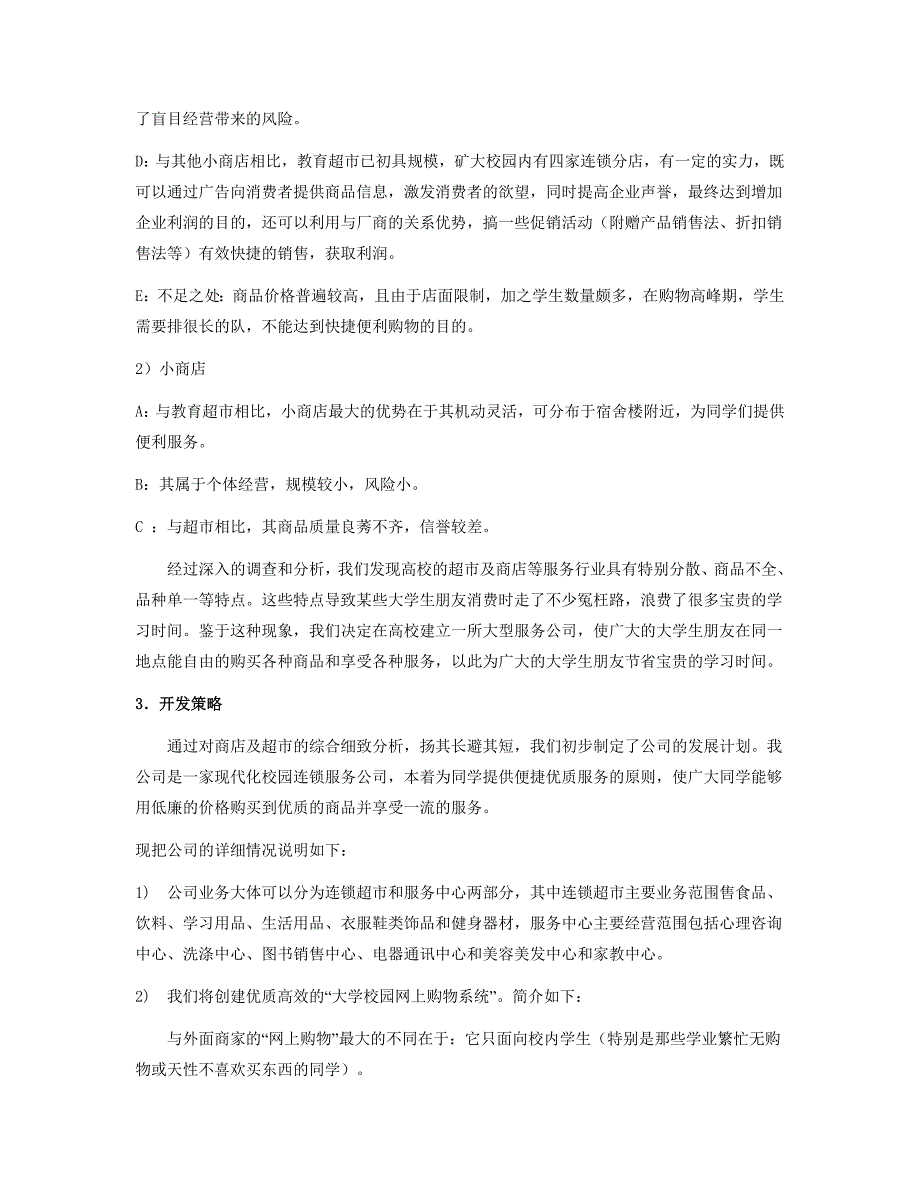 了盲目经营带来的风险。

D:与其他小商店相比，教育超市已初具规模，矿大校园内有四家连锁分店，有一定的实力，既可以通过广告向消费者提供商品信息，激发消费者的欲望，同时提高企业声誉，最终达到增加企业利润的目的，还可以利用与厂商的关系优势，搞一些促销活动（附赠产品销售法、折扣销售法等）有效快捷的销售，获取利润。

E:不足之处：商品价格普遍较高，且由于店面限制，加之学生数量颇多，在购物高峰期，学生需要排很长的队，不能达到快捷便利购物的目的。

2）小商店

A:与教育超市相比，小商店最大的优势在于其机动灵活，可分布于宿舍楼附近，为同学们提供便利服务。

B:其属于个体经营，规模较小，风险小。

C ：与超市相比，其商品质量良莠不齐，信誉较差。

经过深入的调查和分析，我们发现高校的超市及商店等服务行业具有特别分散、商品不全、品种单一等特点。这些特点导致某些大学生朋友消费时走了不少冤枉路，浪费了很多宝贵的学习时间。鉴于这种现象，我们决定在高校建立一所大型服务公司，使广大的大学生朋友在同一地点能自由的购买各种商品和享受各种服务，以此为广大的大学生朋友节省宝贵的学习时间。

3．开发策略

通过对商店及超市的综合细致分析，扬其长避其短，我们初步制定了公司的发展计划。我公司是一家现代化校园连锁服务公司，本着为同学提供便捷优质服务的原则，使广大同学能够用低廉的价格购买到优质的商品并享受一流的服务。

现把公司的详细情况说明如下：

1）　公司业务大体可以分为连锁超市和服务中心两部分，其中连锁超市主要业务范围售食品、饮料、学习用品、生活用品、衣服鞋类饰品和健身器材，服务中心主要经营范围包括心理咨询中心、洗涤中心、图书销售中心、电器通讯中心和美容美发中心和家教中心。

2）　我们将创建优质高效的“大学校园网上购物系统”。简介如下：

与外面商家的“网上购物”最大的不同在于：它只面向校内学生（特别是那些学业繁忙无购物或天性不喜欢买东西的同学）。